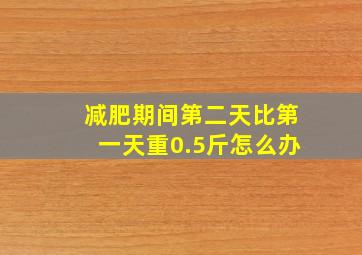 减肥期间第二天比第一天重0.5斤怎么办